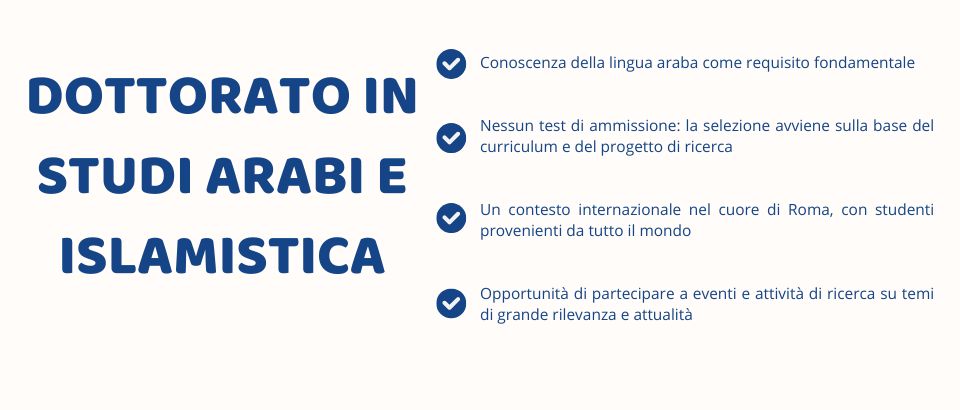 DOTTORATO IN STUDI ARABI E ISLAMISTICA

Conoscenza della lingua araba come requisito fondamentale

Nessun test di ammissione: la selezione avviene sulla base del curriculum e del progetto di ricerca

Un contesto internazionale nel cuore di Roma, con studenti provenienti da tutto il mondo

Opportunità di partecipare a eventi e attività di ricerca su temi di grande rilevanza e attualità